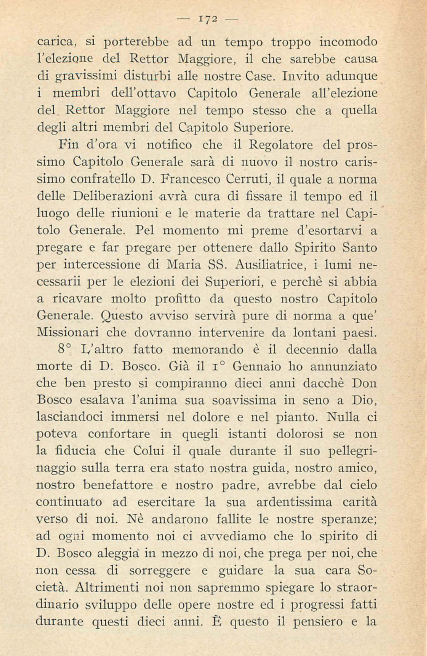 — 172 —

carica, si porterebbe ad un tempo troppo incomodo l'elezione del Rettor Maggiore, il che sarebbe causa di gravissimi disturbi alle nostre Case. Invito adunque i membri dell'ottavo Capitolo Generale all'elezione del Rettor Maggiore nel tempo stesso che a quella degli altri membri del Capitolo Superiore.

Fin d'ora vi notifico che il Regolatore del prossimo Capitolo Generale sarà di nuovo il nostro carissimo confratello D. Francesco Cerruti, il quale a norma delle Deliberazioni avrà cura di fissare il tempo ed il luogo delle riunioni e le materie da trattare nel Capitolo Generale. Pel momento mi preme d'esortarvi a pregare e far pregare per ottenere dallo Spirito Santo per intercessione di Maria SS. Ausiliatrice, i lumi necessarii per le elezioni dei Superiori, e perchè si abbia a ricavare molto profitto da questo nostro Capitolo Generale. Questo avviso servirà pure di norma a que' Missionari che dovranno intervenire da lontani paesi.

8° L'altro fatto memorando è il decennio dalla morte di D. Bosco. Già il 1° Gennaio ho annunziato che ben presto si compiranno dieci anni dacchè Don Bosco esalava l'anima sua soavissima in seno a Dio, lasciandoci immersi nel dolore e nel pianto. Nulla ci poteva confortare in quegli istanti dolorosi se non la fiducia che Colui il quale durante il suo pellegrinaggio sulla terra era stato nostra guida, nostro amico, nostro benefattore e nostro padre, avrebbe dal cielo continuato ad esercitare la sua ardentissima carità verso di noi. Nè andarono fallite le nostre speranze; ad ogni momento noi ci avvediamo che lo spirito di D. Bosco aleggia in mezzo di noi, che prega per noi, che non cessa di sorreggere e guidare la sua cara Società. Altrimenti noi non sapremmo spiegare lo straordinario sviluppo delle opere nostre ed i progressi fatti durante questi dieci anni. È questo il pensiero e la